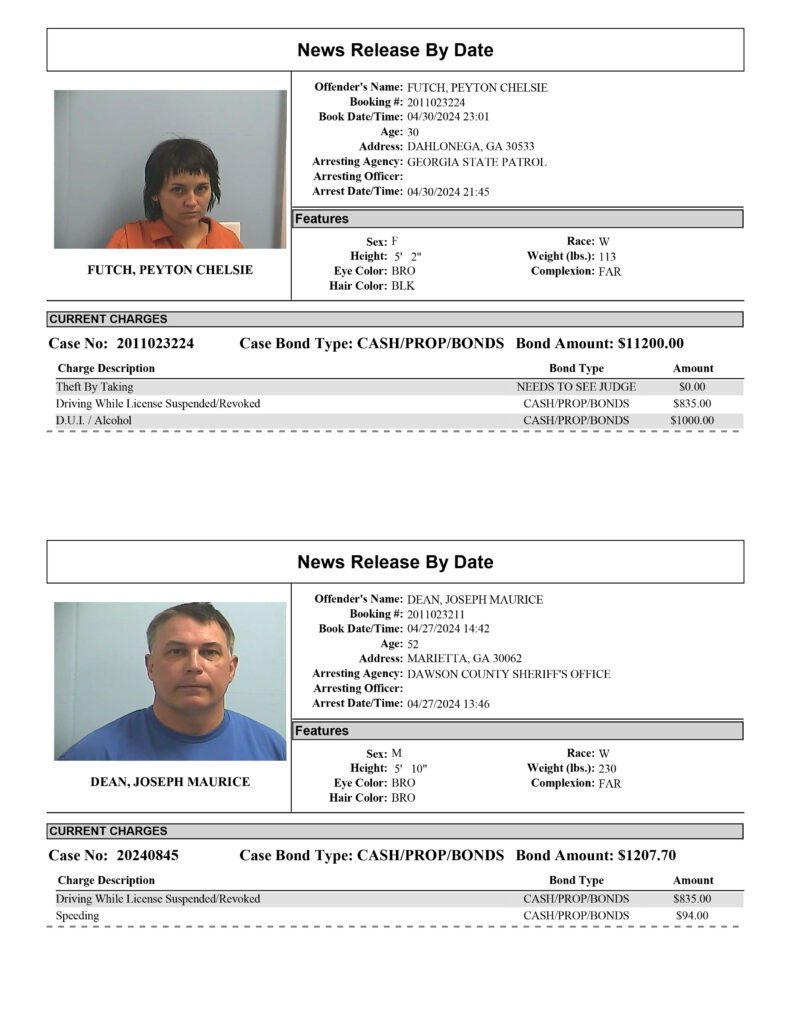 News Release By Date

FUTCH, PEYTON CHELSIE

Offender's Name: FUTCH, PEYTON CHELSIE
Booking #: 2011023224
Book Date/Time: 04/30/2024 23:01
Age: 30
Address: DAHLONEGA, GA 30533
Arresting Agency: GEORGIA STATE PATROL
Arresting Officer:
Arrest Date/Time: 04/30/2024 21:45

Features

Sex: F
Height: 5' 2"
Eye Color: BRO
Hair Color: BLK
Race: W
Weight (lbs.): 113
Complexion: FAR

CURRENT CHARGES

Case No: 2011023224 Case Bond Type: CASH/PROP/BONDS Bond Amount: $11200.00

| Charge Description | Bond Type | Amount |
|---|---|---|
| Theft By Taking | NEEDS TO SEE JUDGE | $0.00 |
| Driving While License Suspended/Revoked | CASH/PROP/BONDS | $835.00 |
| D.U.I. / Alcohol | CASH/PROP/BONDS | $1000.00 |

News Release By Date

DEAN, JOSEPH MAURICE

Offender's Name: DEAN, JOSEPH MAURICE
Booking #: 2011023211
Book Date/Time: 04/27/2024 14:42
Age: 52
Address: MARIETTA, GA 30062
Arresting Agency: DAWSON COUNTY SHERIFF'S OFFICE
Arresting Officer:
Arrest Date/Time: 04/27/2024 13:46

Features

Sex: M
Height: 5' 10"
Eye Color: BRO
Hair Color: BRO
Race: W
Weight (lbs.): 230
Complexion: FAR

CURRENT CHARGES

Case No: 20240845 Case Bond Type: CASH/PROP/BONDS Bond Amount: $1207.70

| Charge Description | Bond Type | Amount |
|---|---|---|
| Driving While License Suspended/Revoked | CASH/PROP/BONDS | $835.00 |
| Speeding | CASH/PROP/BONDS | $94.00 |